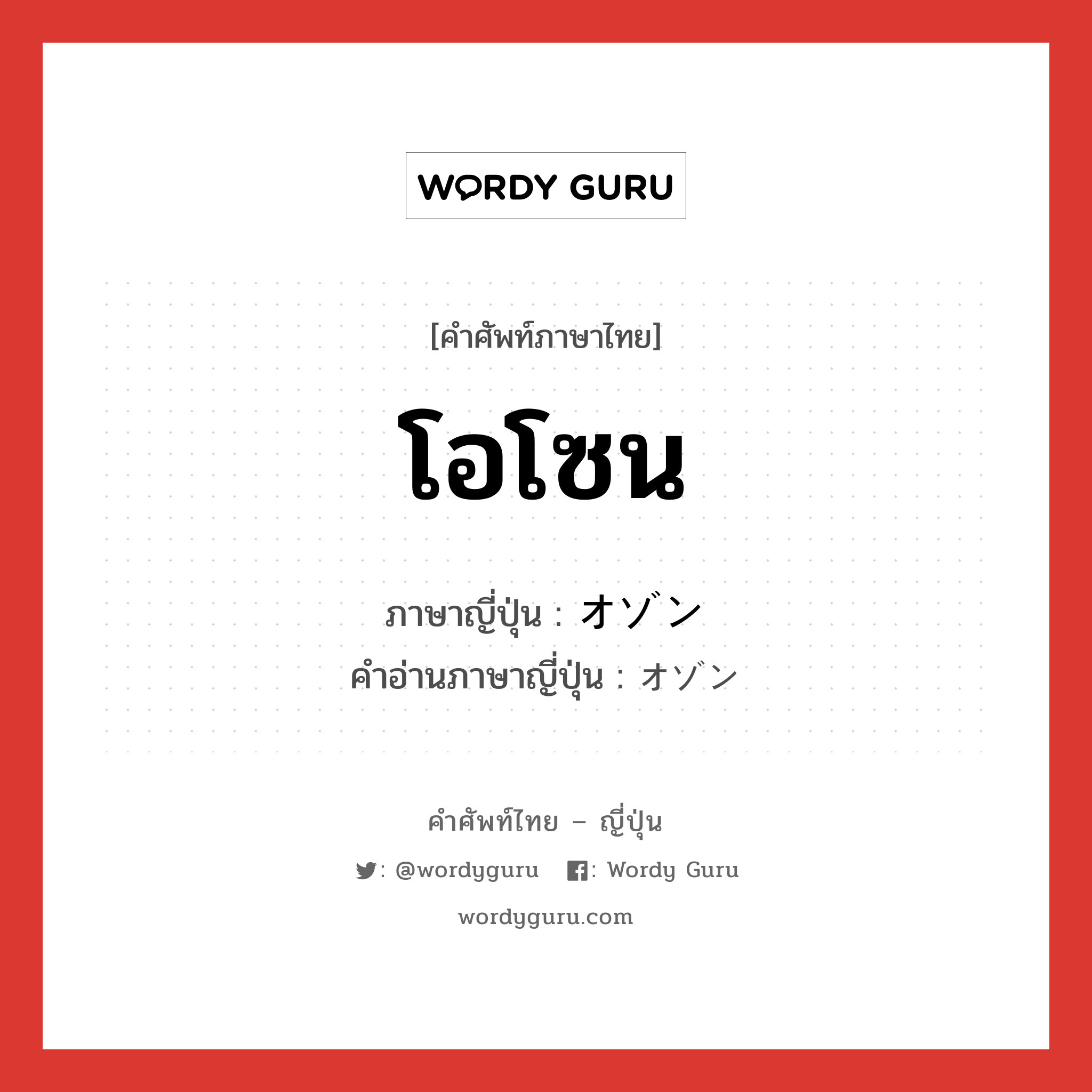 WORDY GURU

[คำศัพท์ภาษาไทย]

โอโซน

ภาษาญี่ปุ่น : オゾン
คำอ่านภาษาญี่ปุ่น : オゾン

คำศัพท์ไทย – ญี่ปุ่น

: @wordyguru : Wordy Guru

wordyguru.com